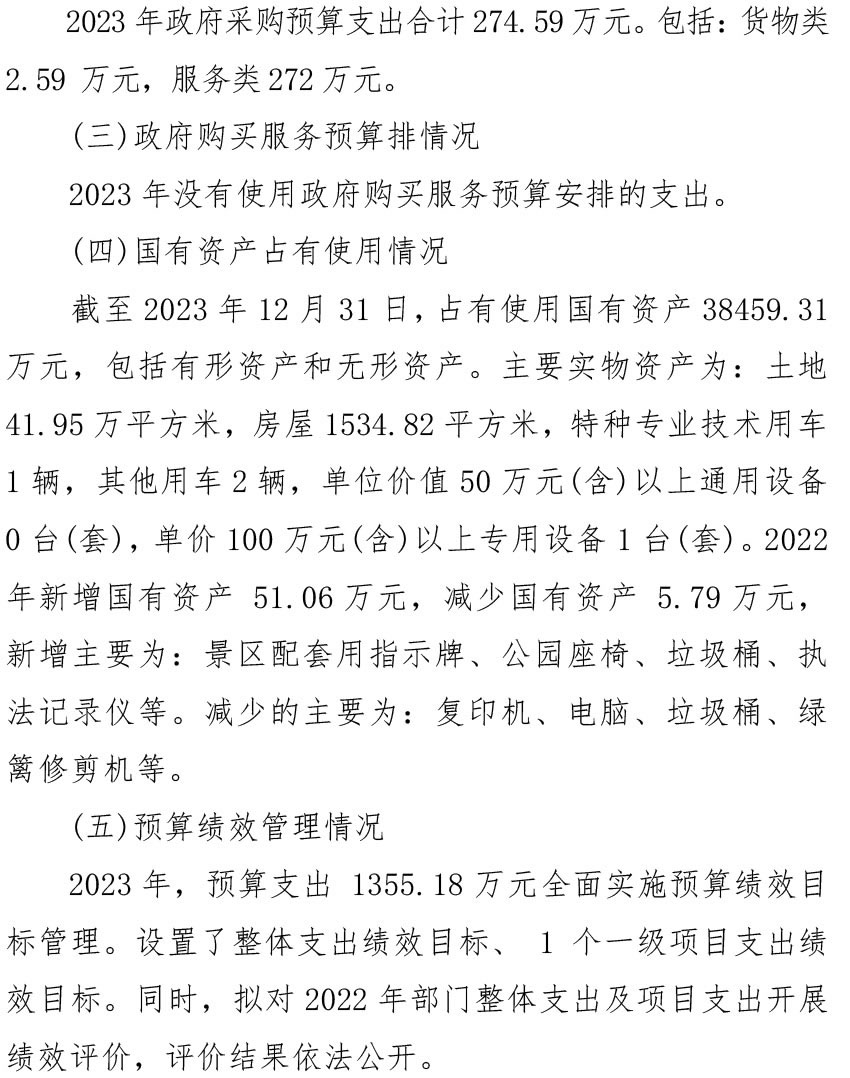 2023 年政府采购预算支出合计 274.59 万元。包括：货物类 2.59 万元，服务类 272 万元。

(三)政府购买服务预算排情况

2023 年没有使用政府购买服务预算安排的支出。

(四)国有资产占有使用情况

截至 2023 年 12 月 31 日，占有使用国有资产 38459.31 万元，包括有形资产和无形资产。主要实物资产为：土地 41.95 万平方米，房屋 1534.82 平方米，特种专业技术用车 1 辆，其他用车 2 辆，单位价值 50 万元(含)以上通用设备 0 台(套)，单价 100 万元(含)以上专用设备 1 台(套)。2022 年新增国有资产 51.06 万元，减少国有资产 5.79 万元，新增主要为：景区配套用指示牌、公园座椅、垃圾桶、执法记录仪等。减少的主要为：复印机、电脑、垃圾桶、绿篱修剪机等。

(五)预算绩效管理情况

2023 年，预算支出 1355.18 万元全面实施预算绩效目标管理。设置了整体支出绩效目标、 1 个一级项目支出绩效目标。同时，拟对 2022 年部门整体支出及项目支出开展绩效评价，评价结果依法公开。